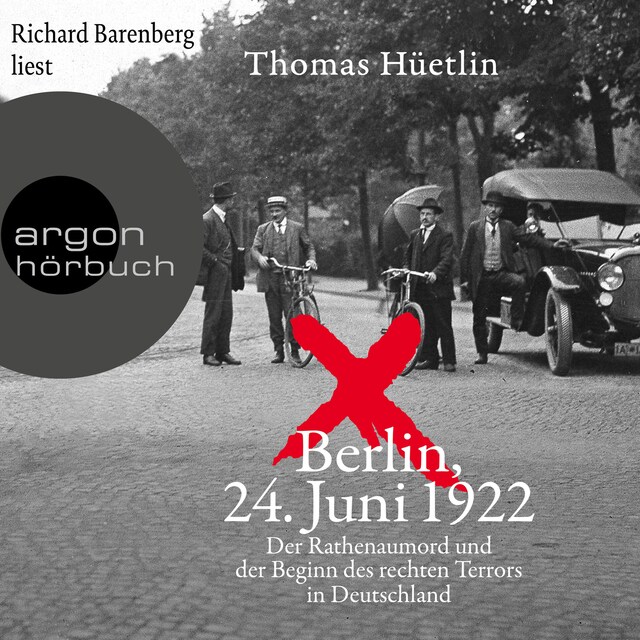 Richard Barenberg liest

Thomas Hüetlin

argon hörbuch

Berlin, 24. Juni 1922

Der Rathenaumord und der Beginn des rechten Terrors in Deutschland